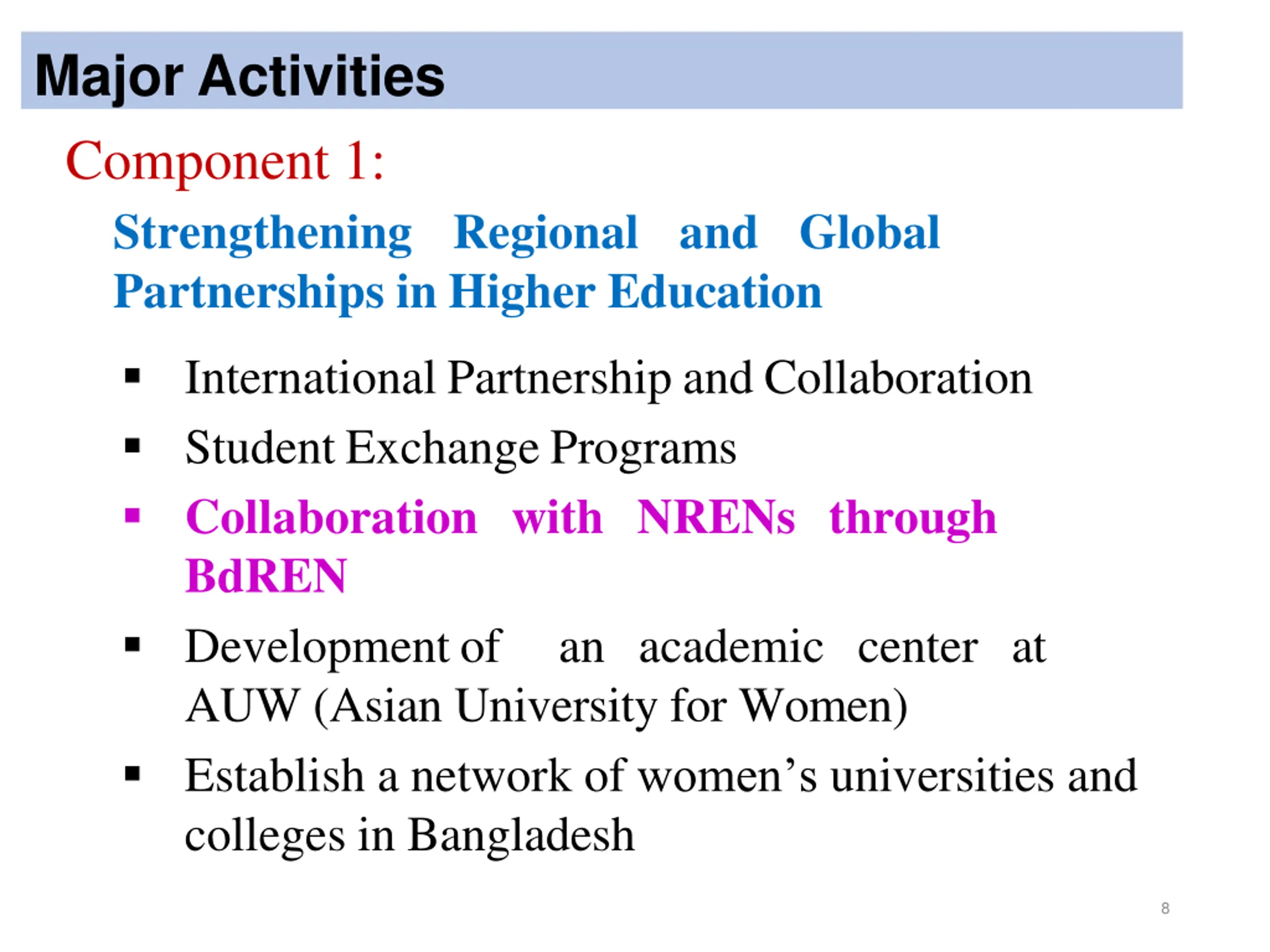 Major Activities

Component 1:

Strengthening Regional and Global Partnerships in Higher Education

▪ International Partnership and Collaboration
▪ Student Exchange Programs
▪ Collaboration with NRENs through BdREN
▪ Development of an academic center at AUW (Asian University for Women)
▪ Establish a network of women’s universities and colleges in Bangladesh

8